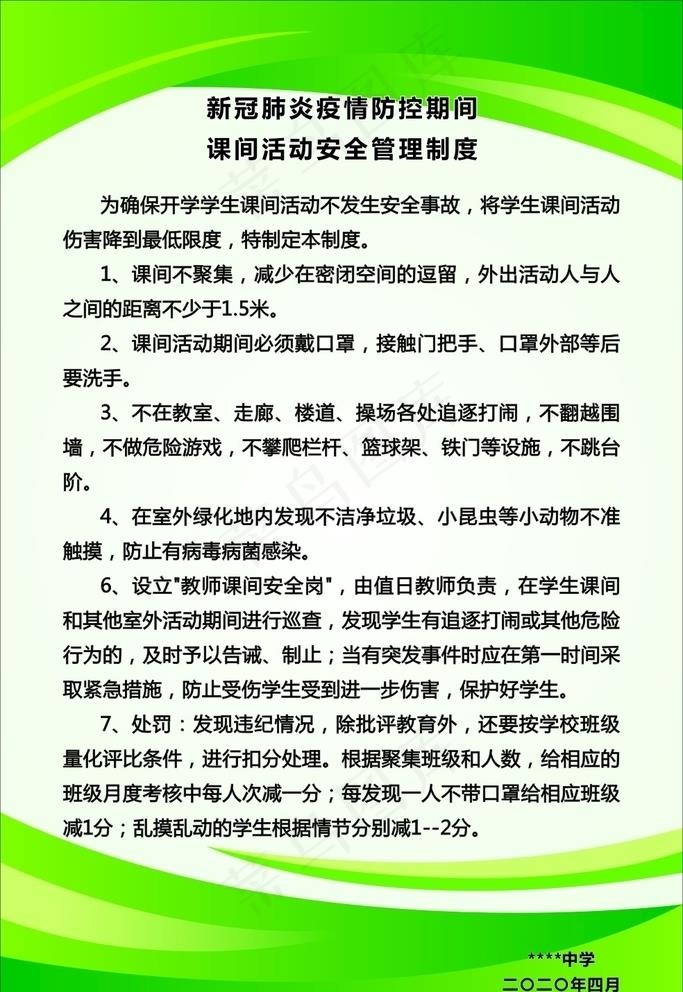 新冠肺炎疫情防控期间
课间活动安全管理制度

为确保开学学生课间活动不发生安全事故，将学生课间活动伤害降到最低限度，特制定本制度。

1、课间不聚集，减少在密闭空间的逗留，外出活动人与人之间的距离不少于1.5米。

2、课间活动期间必须戴口罩，接触门把手、口罩外部等后要洗手。

3、不在教室、走廊、楼道、操场各处追逐打闹，不翻越围墙，不做危险游戏，不攀爬栏杆、篮球架、铁门等设施，不跳台阶。

4、在室外绿化地内发现不洁净垃圾、小昆虫等小动物不准触摸，防止有病毒病菌感染。

6、设立"教师课间安全岗"，由值日教师负责，在学生课间和其他室外活动期间进行巡查，发现学生有追逐打闹或其他危险行为的，及时予以告诫、制止；当有突发事件时应在第一时间采取紧急措施，防止受伤学生受到进一步伤害，保护好学生。

7、处罚：发现违纪情况，除批评教育外，还要按学校班级量化评比条件，进行扣分处理。根据聚集班级和人数，给相应的班级月度考核中每人次减一分；每发现一人不带口罩给相应班级减1分；乱摸乱动的学生根据情节分别减1--2分。

****中学
二〇二〇年四月